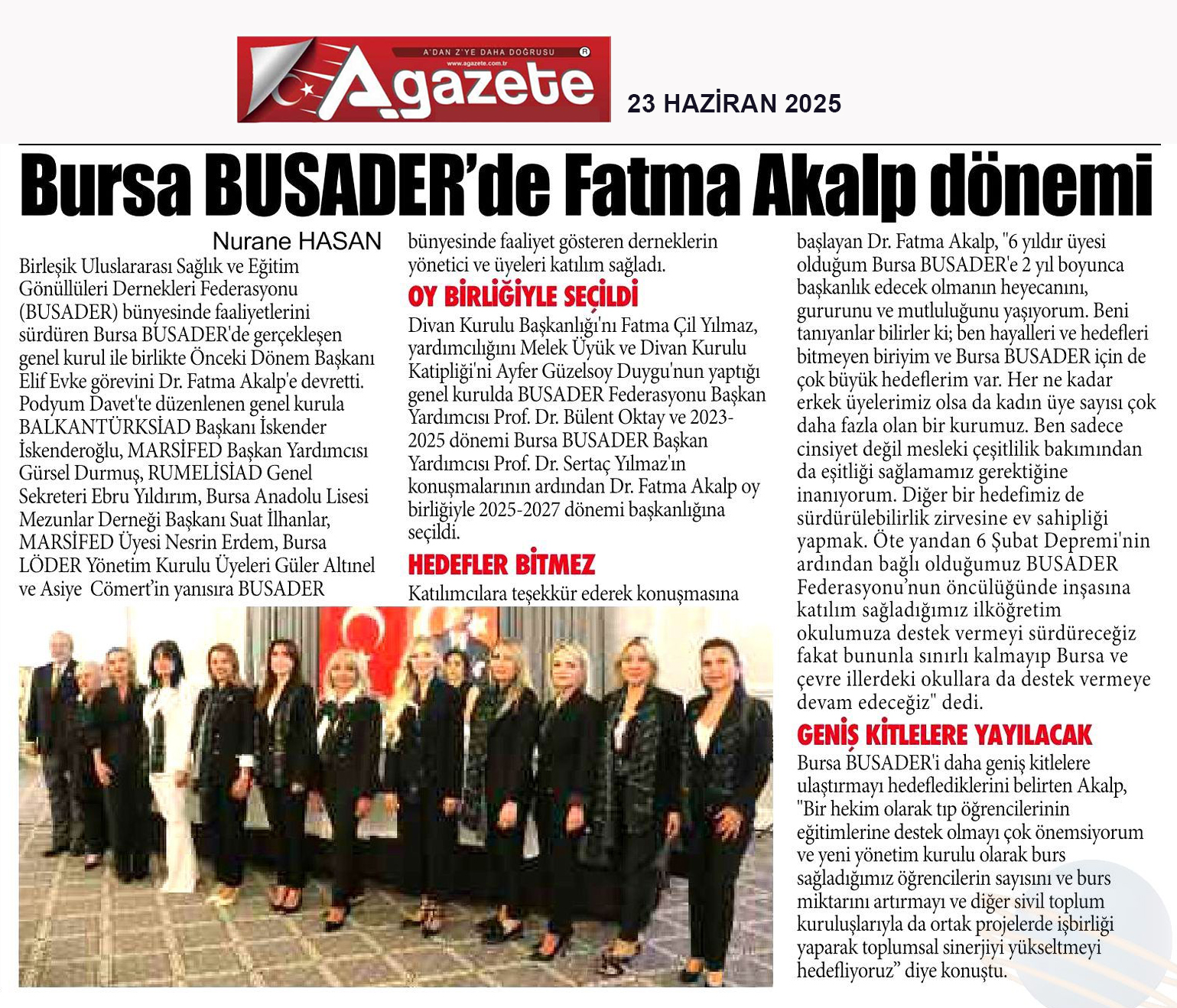 A'DAN Z'YE DAHA DOĞRUSU
www.agazete.com.tr
Agazete

23 HAZİRAN 2025

Bursa BUSADER'de Fatma Akalp dönemi

Nurane HASAN

Birleşik Uluslararası Sağlık ve Eğitim Gönüllüleri Dernekleri Federasyonu (BUSADER) bünyesinde faaliyetlerini sürdüren Bursa BUSADER'de gerçekleşen genel kurul ile birlikte Önceki Dönem Başkanı Elif Evke görevini Dr. Fatma Akalp'e devretti. Podyum Davet'te düzenlenen genel kurula BALKANTÜRKSİAD Başkanı İskender İskenderoğlu, MARSİFED Başkan Yardımcısı Gürsel Durmuş, RUMELİSİAD Genel Sekreteri Ebru Yıldırım, Bursa Anadolu Lisesi Mezunlar Derneği Başkanı Suat İlhanlar, MARSİFED Üyesi Nesrin Erdem, Bursa LÖDER Yönetim Kurulu Üyeleri Güler Altınel ve Asiye Cömert'in yanısıra BUSADER bünyesinde faaliyet gösteren derneklerin yönetici ve üyeleri katılım sağladı.

OY BİRLİĞİYLE SEÇİLDİ

Divan Kurulu Başkanlığı'nı Fatma Çil Yılmaz, yardımcılığını Melek Üyük ve Divan Kurulu Katipliği'ni Ayfer Güzelsoy Duygu'nun yaptığı genel kurulda BUSADER Federasyonu Başkan Yardımcısı Prof. Dr. Bülent Oktay ve 2023-2025 dönemi Bursa BUSADER Başkan Yardımcısı Prof. Dr. Sertaç Yılmaz'ın konuşmalarının ardından Dr. Fatma Akalp oy birliğiyle 2025-2027 dönemi başkanlığına seçildi.

HEDEFLER BİTMEZ

Katılımcılara teşekkür ederek konuşmasına başlayan Dr. Fatma Akalp, "6 yıldır üyesi olduğum Bursa BUSADER'e 2 yıl boyunca başkanlık edecek olmanın heyecanını, gururunu ve mutluluğunu yaşıyorum. Beni tanıyanlar bilirler ki; ben hayalleri ve hedefleri bitmeyen biriyim ve Bursa BUSADER için de çok büyük hedeflerim var. Her ne kadar erkek üyelerimiz olsa da kadın üye sayısı çok daha fazla olan bir kurumuz. Ben sadece cinsiyet değil mesleki çeşitlilik bakımından da eşitliği sağlamamız gerektiğine inanıyorum. Diğer bir hedefimiz de sürdürülebilirlik zirvesine ev sahipliği yapmak. Öte yandan 6 Şubat Depremi'nin ardından bağlı olduğumuz BUSADER Federasyonu'nun öncülüğünde inşasına katılım sağladığımız ilköğretim okulumuza destek vermeyi sürdüreceğiz fakat bununla sınırlı kalmayıp Bursa ve çevre illerdeki okullara da destek vermeye devam edeceğiz" dedi.

GENİŞ KİTLELERE YAYILACAK

Bursa BUSADER'i daha geniş kitlelere ulaştırmayı hedeflediklerini belirten Akalp, "Bir hekim olarak tıp öğrencilerinin eğitimlerine destek olmayı çok önemsiyorum ve yeni yönetim kurulu olarak burs sağladığımız öğrencilerin sayısını ve burs miktarını artırmayı ve diğer sivil toplum kuruluşlarıyla da ortak projelerde işbirliği yaparak toplumsal sinerjiyi yükseltmeyi hedefliyoruz" diye konuştu.